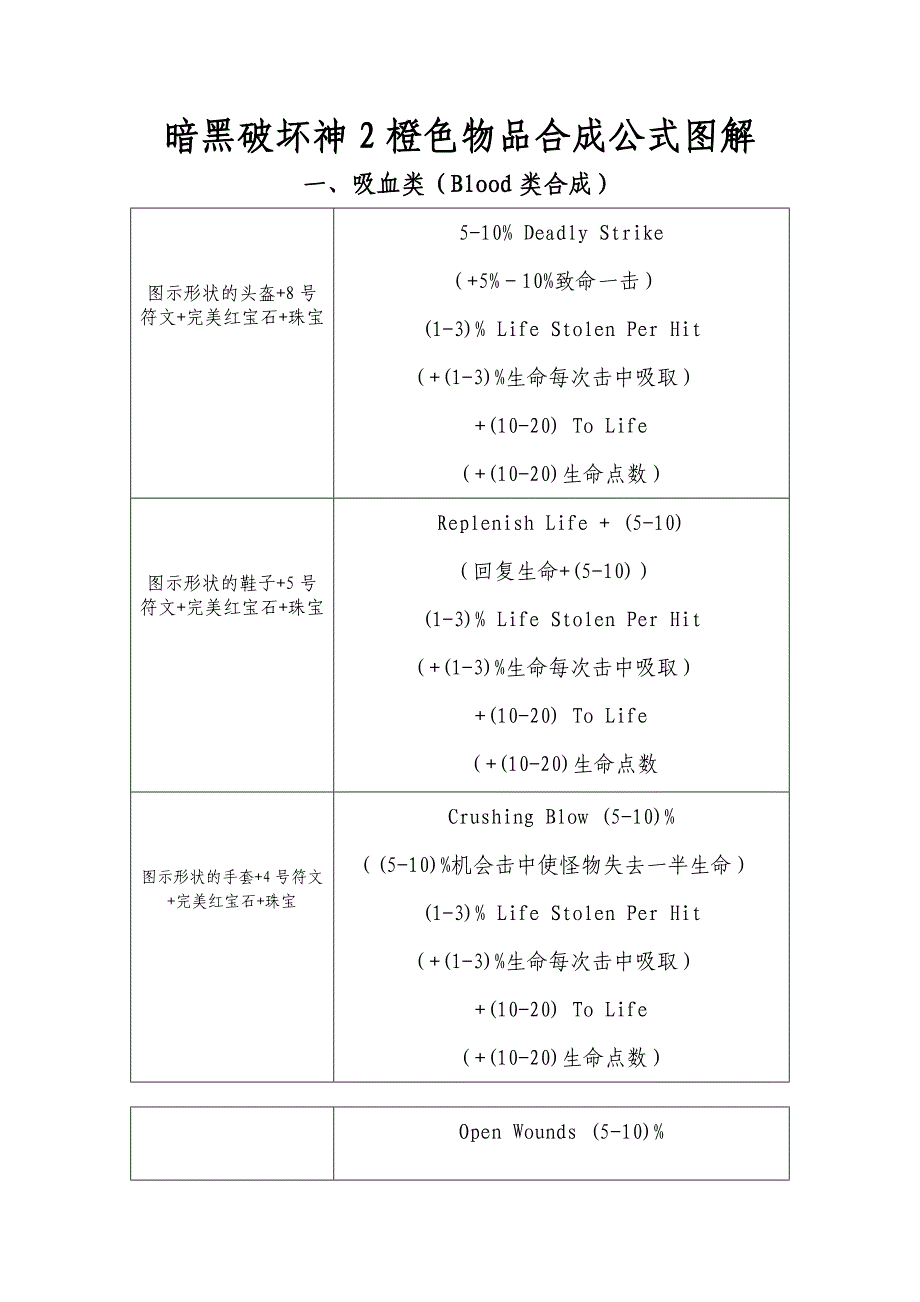 暗黑破坏神 2 橙色物品合成公式图解

一、吸血类（Blood 类合成）

| | |
|---|---|
| 图示形状的头盔+8 号符文+完美红宝石+珠宝 | 5-10% Deadly Strike<br>（+5%－10%致命一击）<br>(1-3)% Life Stolen Per Hit<br>（+(1-3)%生命每次击中吸取）<br>+(10-20) To Life<br>（+(10-20)生命点数） |
| 图示形状的鞋子+5 号符文+完美红宝石+珠宝 | Replenish Life + (5-10)<br>（回复生命+(5-10)）<br>(1-3)% Life Stolen Per Hit<br>（+(1-3)%生命每次击中吸取）<br>+(10-20) To Life<br>（+(10-20)生命点数 |
| 图示形状的手套+4 号符文+完美红宝石+珠宝 | Crushing Blow (5-10)%<br>（(5-10)%机会击中使怪物失去一半生命）<br>(1-3)% Life Stolen Per Hit<br>（+(1-3)%生命每次击中吸取）<br>+(10-20) To Life<br>（+(10-20)生命点数） |

| | |
|---|---|
| | Open Wounds (5-10)% |